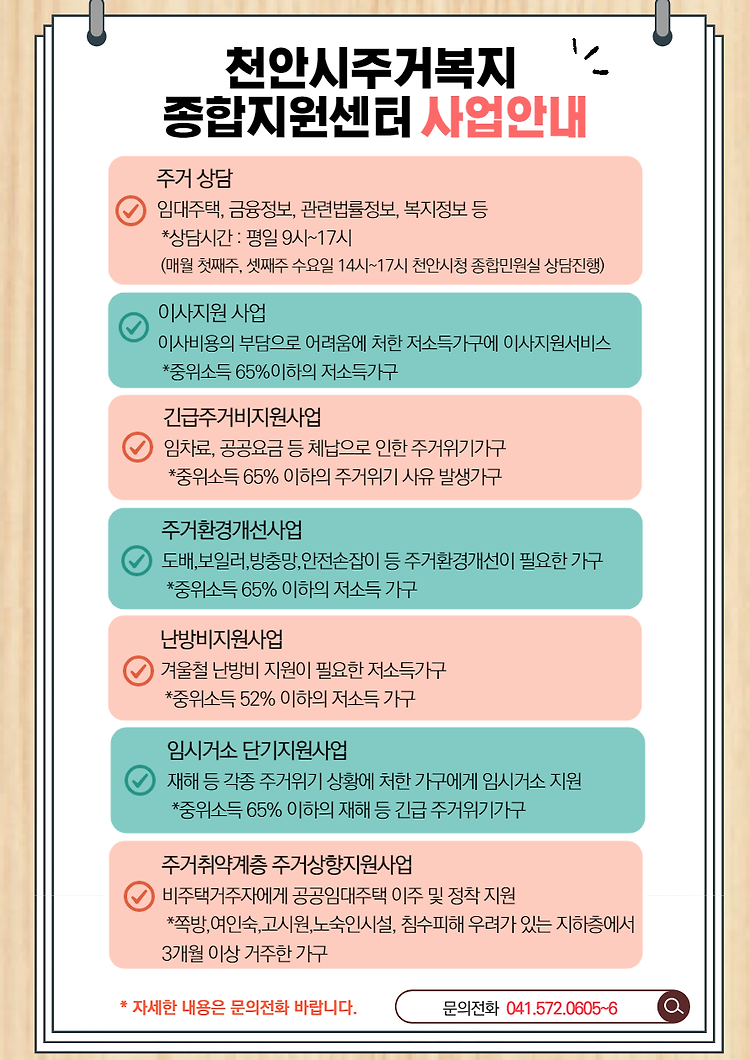 천안시주거복지
종합지원센터 사업안내

주거 상담
임대주택, 금융정보, 관련법률정보, 복지정보 등
*상담시간 : 평일 9시~17시
(매월 첫째주, 셋째주 수요일 14시~17시 천안시청 종합민원실 상담진행)

이사지원 사업
이사비용의 부담으로 어려움에 처한 저소득가구에 이사지원서비스
*중위소득 65%이하의 저소득가구

긴급주거비지원사업
임차료, 공공요금 등 체납으로 인한 주거위기가구
*중위소득 65% 이하의 주거위기 사유 발생가구

주거환경개선사업
도배,보일러,방충망,안전손잡이 등 주거환경개선이 필요한 가구
*중위소득 65% 이하의 저소득 가구

난방비지원사업
겨울철 난방비 지원이 필요한 저소득가구
*중위소득 52% 이하의 저소득 가구

임시거소 단기지원사업
재해 등 각종 주거위기 상황에 처한 가구에게 임시거소 지원
*중위소득 65% 이하의 재해 등 긴급 주거위기가구

주거취약계층 주거상향지원사업
비주택거주자에게 공공임대주택 이주 및 정착 지원
*쪽방,여인숙,고시원,노숙인시설, 침수피해 우려가 있는 지하층에서 3개월 이상 거주한 가구

* 자세한 내용은 문의전화 바랍니다.
문의전화 041.572.0605~6